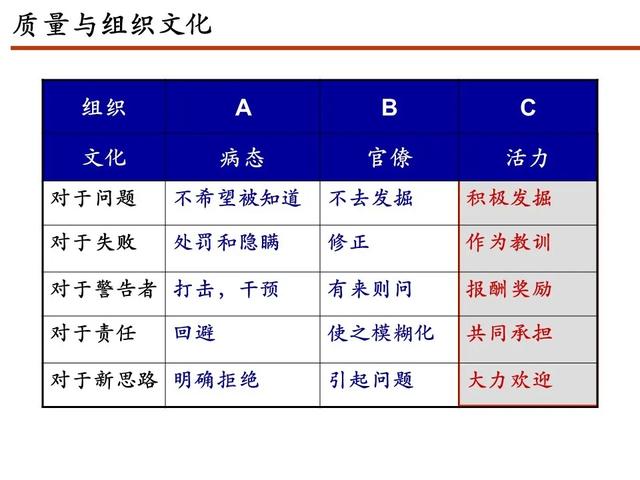 质量与组织文化

| 组织 | A | B | C |
|---|---|---|---|
| 文化 | 病态 | 官僚 | 活力 |
| 对于问题 | 不希望被知道 | 不去发掘 | 积极发掘 |
| 对于失败 | 处罚和隐瞒 | 修正 | 作为教训 |
| 对于警告者 | 打击，干预 | 有来则问 | 报酬奖励 |
| 对于责任 | 回避 | 使之模糊化 | 共同承担 |
| 对于新思路 | 明确拒绝 | 引起问题 | 大力欢迎 |